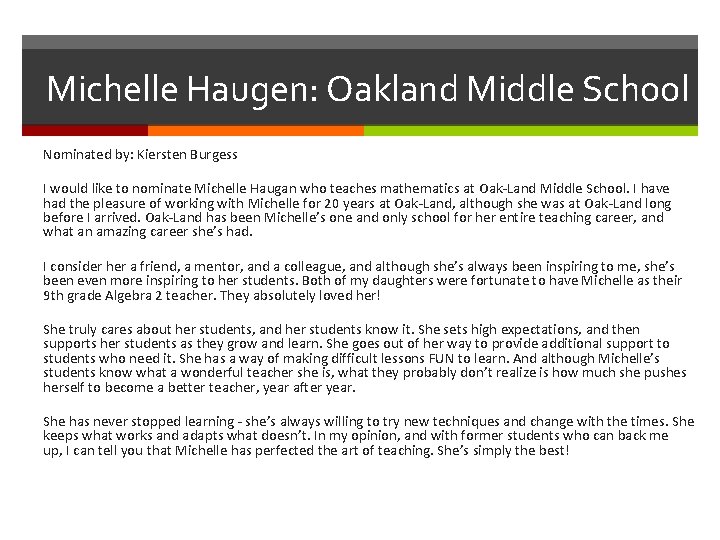 Michelle Haugen: Oakland Middle School

Nominated by: Kiersten Burgess

I would like to nominate Michelle Haugan who teaches mathematics at Oak-Land Middle School. I have had the pleasure of working with Michelle for 20 years at Oak-Land, although she was at Oak-Land long before I arrived. Oak-Land has been Michelle's one and only school for her entire teaching career, and what an amazing career she's had.

I consider her a friend, a mentor, and a colleague, and although she's always been inspiring to me, she's been even more inspiring to her students. Both of my daughters were fortunate to have Michelle as their 9th grade Algebra 2 teacher. They absolutely loved her!

She truly cares about her students, and her students know it. She sets high expectations, and then supports her students as they grow and learn. She goes out of her way to provide additional support to students who need it. She has a way of making difficult lessons FUN to learn. And although Michelle's students know what a wonderful teacher she is, what they probably don't realize is how much she pushes herself to become a better teacher, year after year.

She has never stopped learning - she's always willing to try new techniques and change with the times. She keeps what works and adapts what doesn't. In my opinion, and with former students who can back me up, I can tell you that Michelle has perfected the art of teaching. She's simply the best!